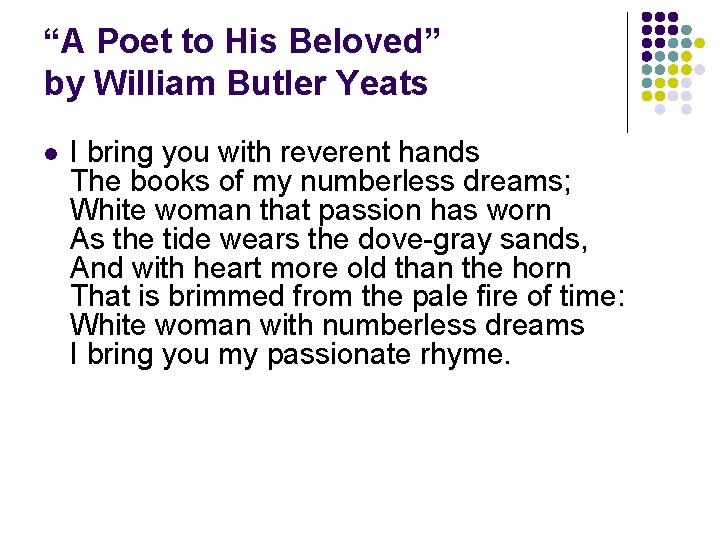 "A Poet to His Beloved"
by William Butler Yeats

• I bring you with reverent hands
The books of my numberless dreams;
White woman that passion has worn
As the tide wears the dove-gray sands,
And with heart more old than the horn
That is brimmed from the pale fire of time:
White woman with numberless dreams
I bring you my passionate rhyme.